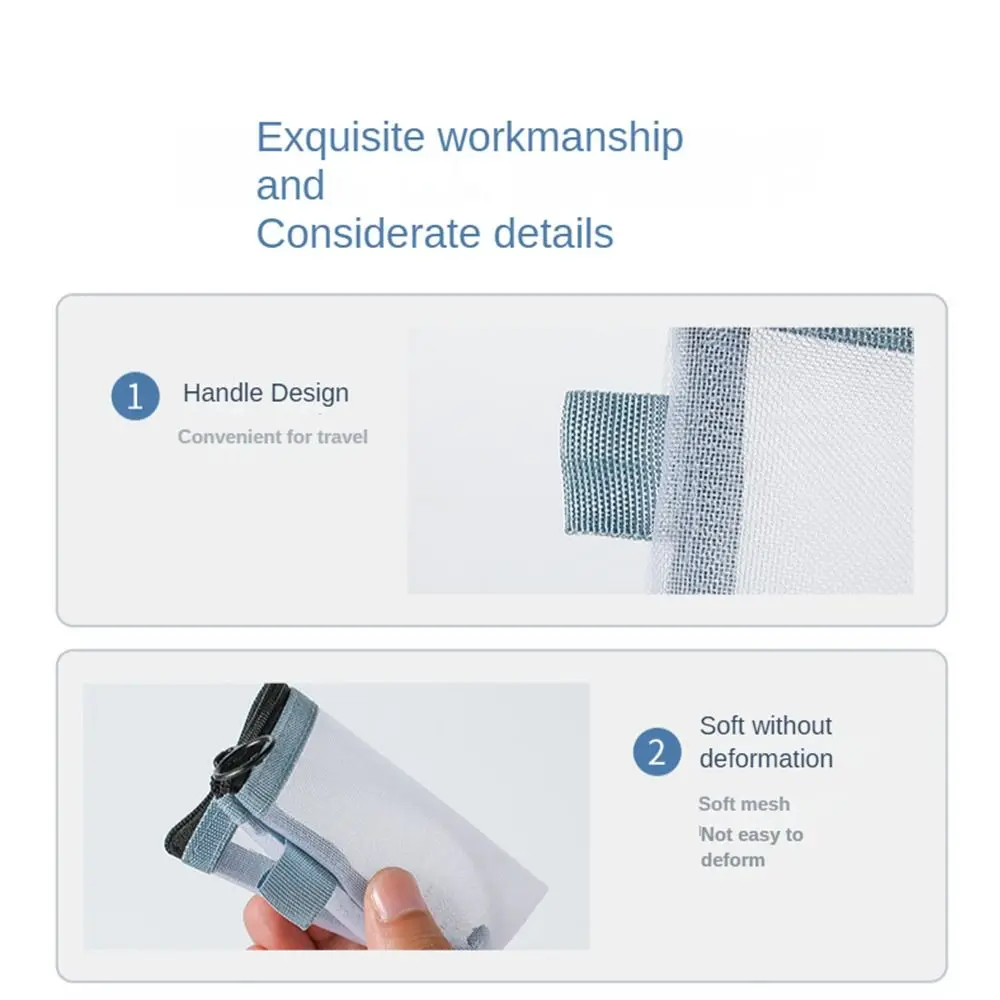 Exquisite workmanship
and
Considerate details

1
Handle Design

Convenient for travel

2
Soft without deformation

Soft mesh
Not easy to deform